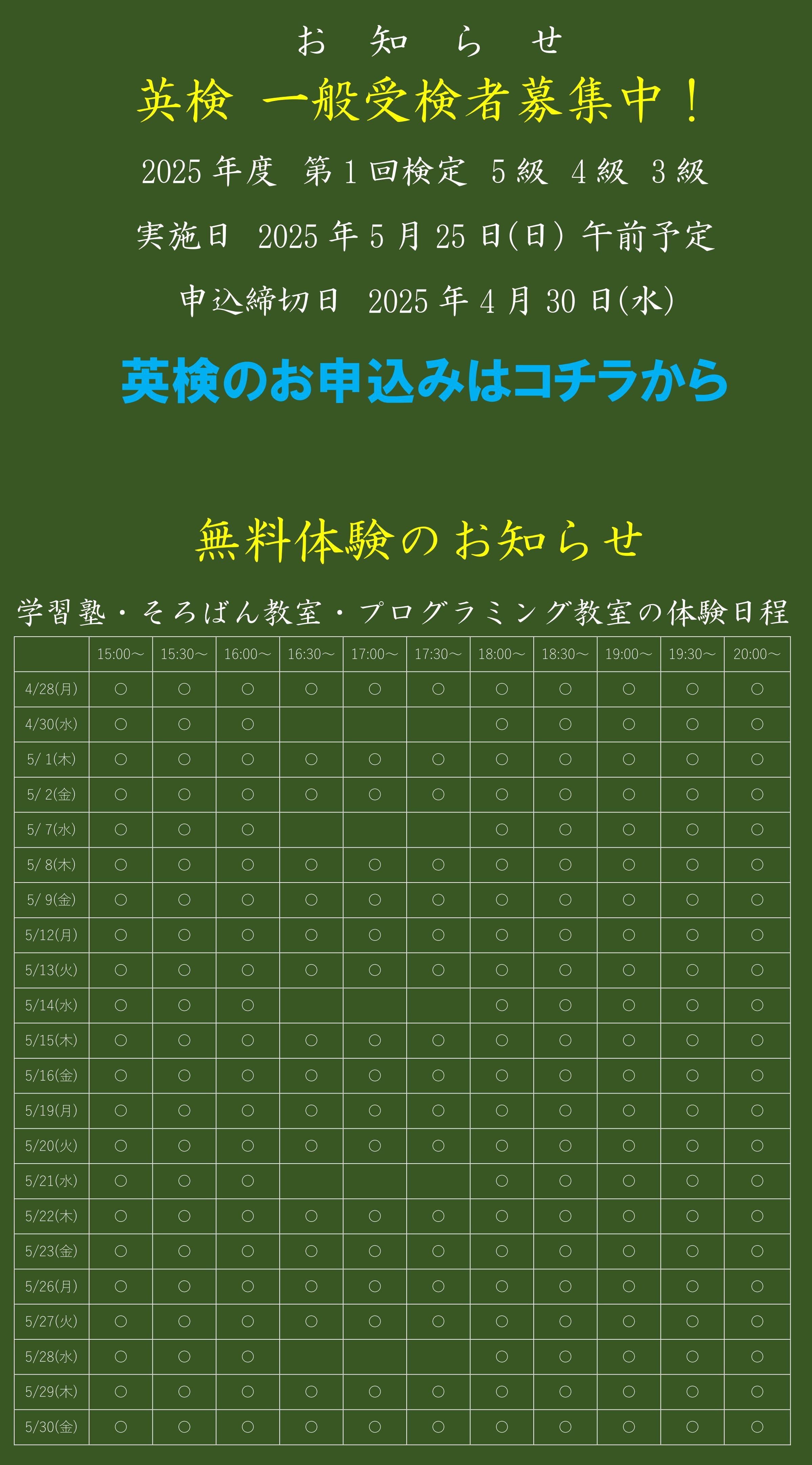 お　知　ら　せ

英検 一般受検者募集中！

2025年度 第1回検定 5級 4級 3級

実施日 2025年5月25日(日) 午前予定

申込締切日 2025年4月30日(水)

英検のお申込みはコチラから

無料体験のお知らせ

学習塾・そろばん教室・プログラミング教室の体験日程

| | 15:00～ | 15:30～ | 16:00～ | 16:30～ | 17:00～ | 17:30～ | 18:00～ | 18:30～ | 19:00～ | 19:30～ | 20:00～ |
|---|---|---|---|---|---|---|---|---|---|---|---|
| 4/28(月) | ○ | ○ | ○ | ○ | ○ | ○ | ○ | ○ | ○ | ○ | ○ |
| 4/30(水) | ○ | ○ | ○ | | | | ○ | ○ | ○ | ○ | ○ |
| 5/ 1(木) | ○ | ○ | ○ | ○ | ○ | ○ | ○ | ○ | ○ | ○ | ○ |
| 5/ 2(金) | ○ | ○ | ○ | ○ | ○ | ○ | ○ | ○ | ○ | ○ | ○ |
| 5/ 7(水) | ○ | ○ | ○ | | | | ○ | ○ | ○ | ○ | ○ |
| 5/ 8(木) | ○ | ○ | ○ | ○ | ○ | ○ | ○ | ○ | ○ | ○ | ○ |
| 5/ 9(金) | ○ | ○ | ○ | ○ | ○ | ○ | ○ | ○ | ○ | ○ | ○ |
| 5/12(月) | ○ | ○ | ○ | ○ | ○ | ○ | ○ | ○ | ○ | ○ | ○ |
| 5/13(火) | ○ | ○ | ○ | ○ | ○ | ○ | ○ | ○ | ○ | ○ | ○ |
| 5/14(水) | ○ | ○ | ○ | | | | ○ | ○ | ○ | ○ | ○ |
| 5/15(木) | ○ | ○ | ○ | ○ | ○ | ○ | ○ | ○ | ○ | ○ | ○ |
| 5/16(金) | ○ | ○ | ○ | ○ | ○ | ○ | ○ | ○ | ○ | ○ | ○ |
| 5/19(月) | ○ | ○ | ○ | ○ | ○ | ○ | ○ | ○ | ○ | ○ | ○ |
| 5/20(火) | ○ | ○ | ○ | ○ | ○ | ○ | ○ | ○ | ○ | ○ | ○ |
| 5/21(水) | ○ | ○ | ○ | | | | ○ | ○ | ○ | ○ | ○ |
| 5/22(木) | ○ | ○ | ○ | ○ | ○ | ○ | ○ | ○ | ○ | ○ | ○ |
| 5/23(金) | ○ | ○ | ○ | ○ | ○ | ○ | ○ | ○ | ○ | ○ | ○ |
| 5/26(月) | ○ | ○ | ○ | ○ | ○ | ○ | ○ | ○ | ○ | ○ | ○ |
| 5/27(火) | ○ | ○ | ○ | ○ | ○ | ○ | ○ | ○ | ○ | ○ | ○ |
| 5/28(水) | ○ | ○ | ○ | | | | ○ | ○ | ○ | ○ | ○ |
| 5/29(木) | ○ | ○ | ○ | ○ | ○ | ○ | ○ | ○ | ○ | ○ | ○ |
| 5/30(金) | ○ | ○ | ○ | ○ | ○ | ○ | ○ | ○ | ○ | ○ | ○ |